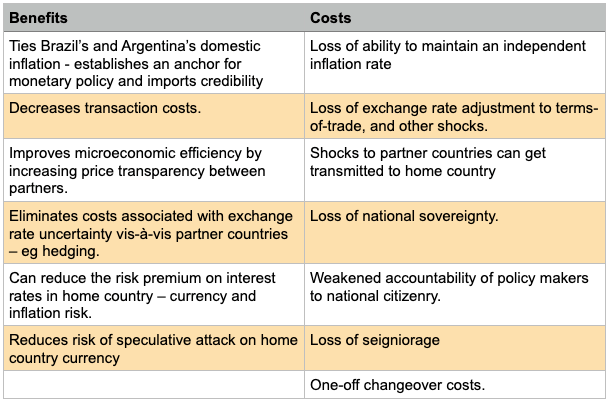 | Benefits | Costs |
|---|---|
| Ties Brazil's and Argentina's domestic inflation - establishes an anchor for monetary policy and imports credibility | Loss of ability to maintain an independent inflation rate |
| Decreases transaction costs. | Loss of exchange rate adjustment to terms-of-trade, and other shocks. |
| Improves microeconomic efficiency by increasing price transparency between partners. | Shocks to partner countries can get transmitted to home country |
| Eliminates costs associated with exchange rate uncertainty vis-à-vis partner countries – eg hedging. | Loss of national sovereignty. |
| Can reduce the risk premium on interest rates in home country – currency and inflation risk. | Weakened accountability of policy makers to national citizenry. |
| Reduces risk of speculative attack on home country currency | Loss of seigniorage |
|  | One-off changeover costs. |